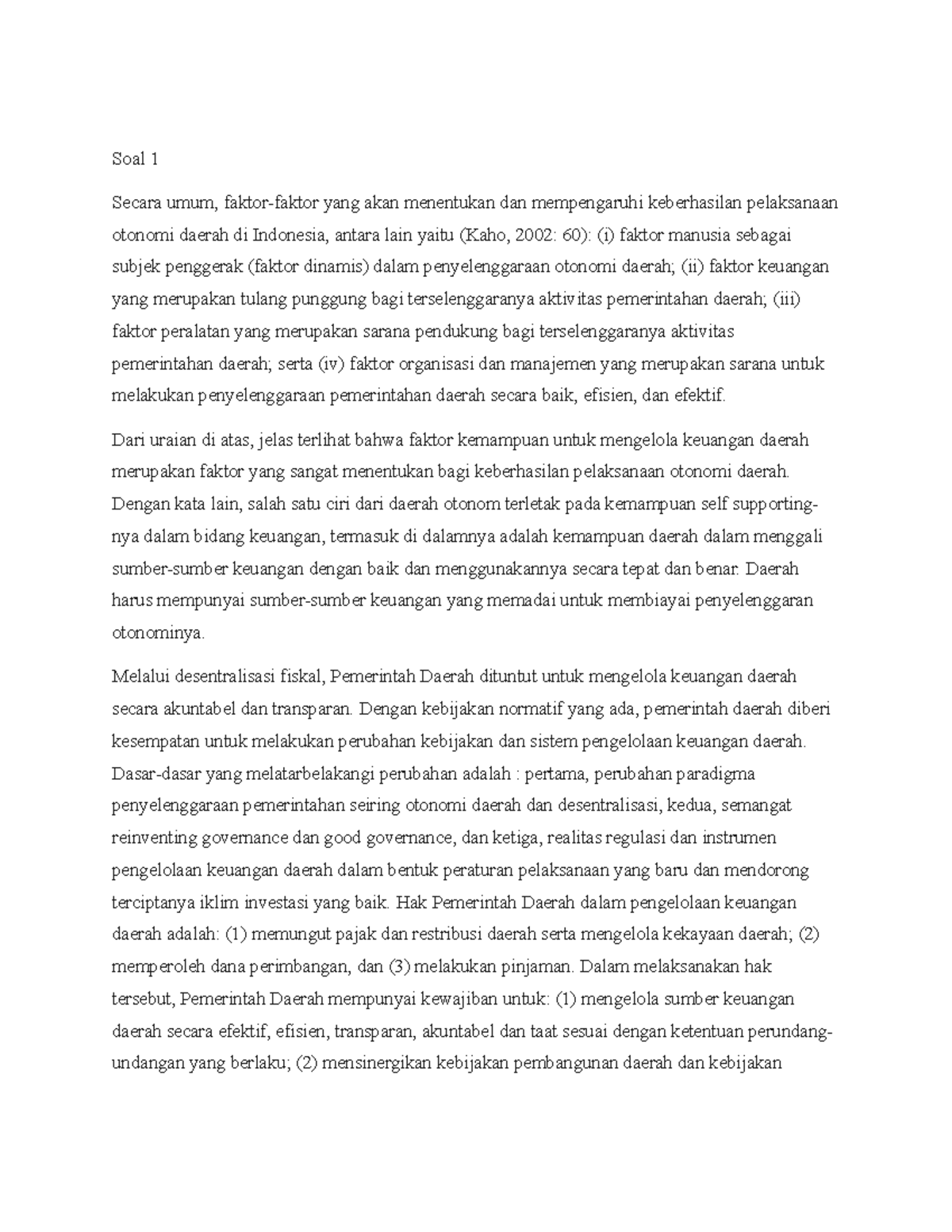 Soal 1

Secara umum, faktor-faktor yang akan menentukan dan mempengaruhi keberhasilan pelaksanaan otonomi daerah di Indonesia, antara lain yaitu (Kaho, 2002: 60): (i) faktor manusia sebagai subjek penggerak (faktor dinamis) dalam penyelenggaraan otonomi daerah; (ii) faktor keuangan yang merupakan tulang punggung bagi terselenggaranya aktivitas pemerintahan daerah; (iii) faktor peralatan yang merupakan sarana pendukung bagi terselenggaranya aktivitas pemerintahan daerah; serta (iv) faktor organisasi dan manajemen yang merupakan sarana untuk melakukan penyelenggaraan pemerintahan daerah secara baik, efisien, dan efektif.

Dari uraian di atas, jelas terlihat bahwa faktor kemampuan untuk mengelola keuangan daerah merupakan faktor yang sangat menentukan bagi keberhasilan pelaksanaan otonomi daerah. Dengan kata lain, salah satu ciri dari daerah otonom terletak pada kemampuan self supporting-nya dalam bidang keuangan, termasuk di dalamnya adalah kemampuan daerah dalam menggali sumber-sumber keuangan dengan baik dan menggunakannya secara tepat dan benar. Daerah harus mempunyai sumber-sumber keuangan yang memadai untuk membiayai penyelenggaran otonominya.

Melalui desentralisasi fiskal, Pemerintah Daerah dituntut untuk mengelola keuangan daerah secara akuntabel dan transparan. Dengan kebijakan normatif yang ada, pemerintah daerah diberi kesempatan untuk melakukan perubahan kebijakan dan sistem pengelolaan keuangan daerah. Dasar-dasar yang melatarbelakangi perubahan adalah : pertama, perubahan paradigma penyelenggaraan pemerintahan seiring otonomi daerah dan desentralisasi, kedua, semangat reinventing governance dan good governance, dan ketiga, realitas regulasi dan instrumen pengelolaan keuangan daerah dalam bentuk peraturan pelaksanaan yang baru dan mendorong terciptanya iklim investasi yang baik. Hak Pemerintah Daerah dalam pengelolaan keuangan daerah adalah: (1) memungut pajak dan restribusi daerah serta mengelola kekayaan daerah; (2) memperoleh dana perimbangan, dan (3) melakukan pinjaman. Dalam melaksanakan hak tersebut, Pemerintah Daerah mempunyai kewajiban untuk: (1) mengelola sumber keuangan daerah secara efektif, efisien, transparan, akuntabel dan taat sesuai dengan ketentuan perundang-undangan yang berlaku; (2) mensinergikan kebijakan pembangunan daerah dan kebijakan